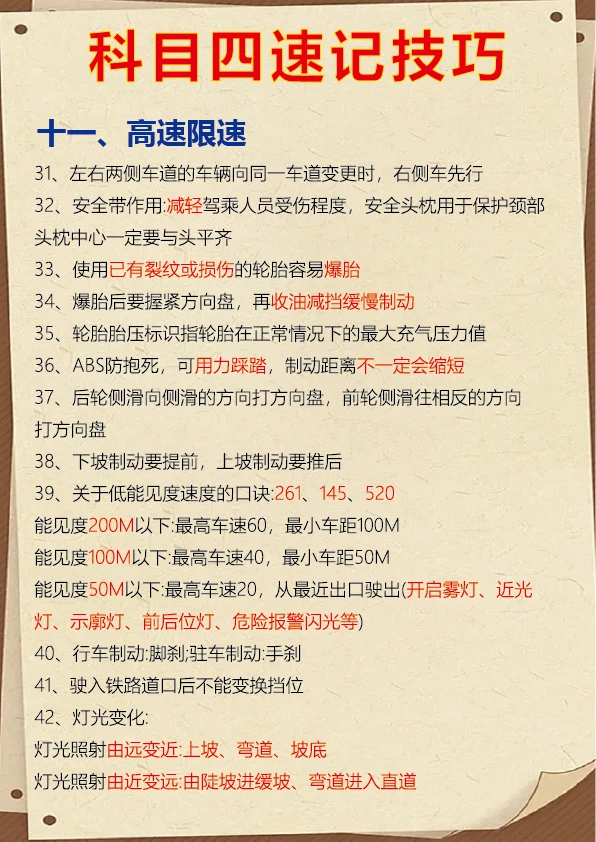 科目四速记技巧

十一、高速限速

31、左右两侧车道的车辆向同一车道变更时，右侧车先行

32、安全带作用:减轻驾乘人员受伤程度，安全头枕用于保护颈部头枕中心一定要与头平齐

33、使用已有裂纹或损伤的轮胎容易爆胎

34、爆胎后要握紧方向盘，再收油减挡缓慢制动

35、轮胎胎压标识指轮胎在正常情况下的最大充气压力值

36、ABS防抱死，可用力踩踏，制动距离不一定会缩短

37、后轮侧滑向侧滑的方向打方向盘，前轮侧滑往相反的方向打方向盘

38、下坡制动要提前，上坡制动要推后

39、关于低能见度速度的口诀:261、145、520

能见度200M以下:最高车速60，最小车距100M

能见度100M以下:最高车速40，最小车距50M

能见度50M以下:最高车速20，从最近出口驶出(开启雾灯、近光灯、示廓灯、前后位灯、危险报警闪光等)

40、行车制动:脚刹;驻车制动:手刹

41、驶入铁路道口后不能变换挡位

42、灯光变化:

灯光照射由远变近:上坡、弯道、坡底

灯光照射由近变远:由陡坡进缓坡、弯道进入直道